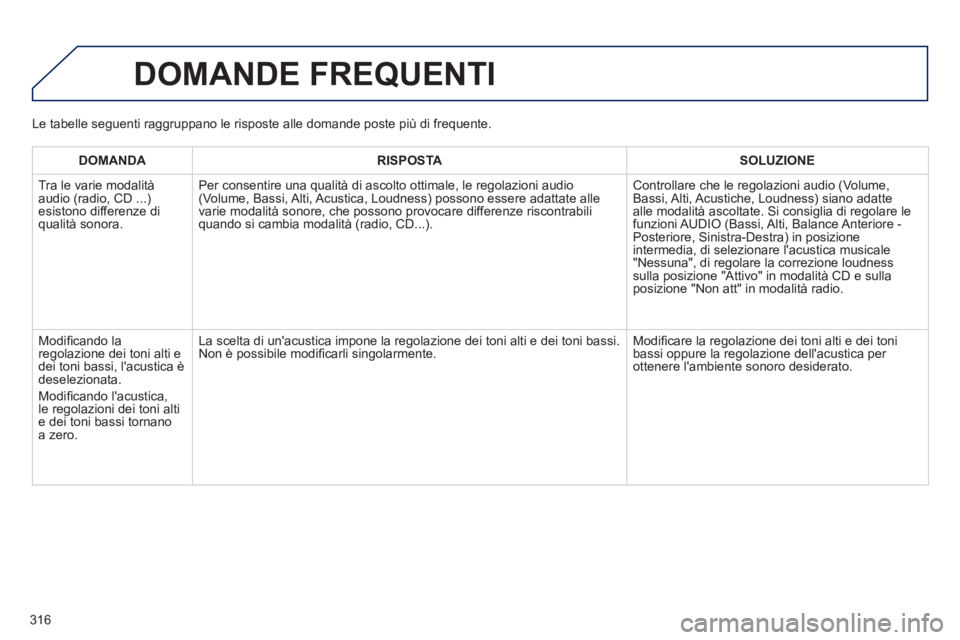 DOMANDE FREQUENTI

Le tabelle seguenti raggruppano le risposte alle domande poste più di frequente.

| DOMANDA | RISPOSTA | SOLUZIONE |
|---|---|---|
| Tra le varie modalità audio (radio, CD ...) esistono differenze di qualità sonora. | Per consentire una qualità di ascolto ottimale, le regolazioni audio (Volume, Bassi, Alti, Acustica, Loudness) possono essere adattate alle varie modalità sonore, che possono provocare differenze riscontrabili quando si cambia modalità (radio, CD...). | Controllare che le regolazioni audio (Volume, Bassi, Alti, Acustiche, Loudness) siano adatte alle modalità ascoltate. Si consiglia di regolare le funzioni AUDIO (Bassi, Alti, Balance Anteriore - Posteriore, Sinistra-Destra) in posizione intermedia, di selezionare l'acustica musicale "Nessuna", di regolare la correzione loudness sulla posizione "Attivo" in modalità CD e sulla posizione "Non att" in modalità radio. |
| Modificando la regolazione dei toni alti e dei toni bassi, l'acustica è deselezionata. Modificando l'acustica, le regolazioni dei toni alti e dei toni bassi tornano a zero. | La scelta di un'acustica impone la regolazione dei toni alti e dei toni bassi. Non è possibile modificarli singolarmente. | Modificare la regolazione dei toni alti e dei toni bassi oppure la regolazione dell'acustica per ottenere l'ambiente sonoro desiderato. |

316

carmanualsonline.info